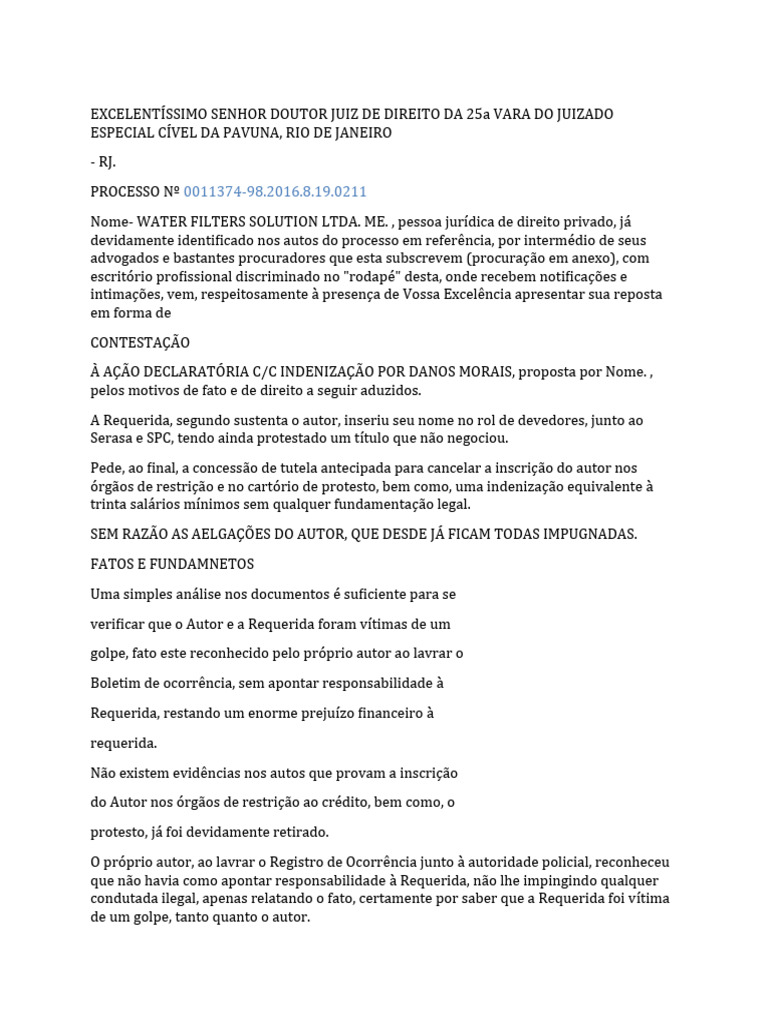 EXCELENTÍSSIMO SENHOR DOUTOR JUIZ DE DIREITO DA 25a VARA DO JUIZADO ESPECIAL CÍVEL DA PAVUNA, RIO DE JANEIRO

- RJ.

PROCESSO Nº 0011374-98.2016.8.19.0211

Nome- WATER FILTERS SOLUTION LTDA. ME. , pessoa jurídica de direito privado, já devidamente identificado nos autos do processo em referência, por intermédio de seus advogados e bastantes procuradores que esta subscrevem (procuração em anexo), com escritório profissional discriminado no "rodapé" desta, onde recebem notificações e intimações, vem, respeitosamente à presença de Vossa Excelência apresentar sua reposta em forma de

CONTESTAÇÃO

À AÇÃO DECLARATÓRIA C/C INDENIZAÇÃO POR DANOS MORAIS, proposta por Nome. , pelos motivos de fato e de direito a seguir aduzidos.

A Requerida, segundo sustenta o autor, inseriu seu nome no rol de devedores, junto ao Serasa e SPC, tendo ainda protestado um título que não negociou.

Pede, ao final, a concessão de tutela antecipada para cancelar a inscrição do autor nos órgãos de restrição e no cartório de protesto, bem como, uma indenização equivalente à trinta salários mínimos sem qualquer fundamentação legal.

SEM RAZÃO AS AELGAÇÕES DO AUTOR, QUE DESDE JÁ FICAM TODAS IMPUGNADAS.

FATOS E FUNDAMNETOS

Uma simples análise nos documentos é suficiente para se

verificar que o Autor e a Requerida foram vítimas de um

golpe, fato este reconhecido pelo próprio autor ao lavrar o

Boletim de ocorrência, sem apontar responsabilidade à

Requerida, restando um enorme prejuízo financeiro à

requerida.

Não existem evidências nos autos que provam a inscrição

do Autor nos órgãos de restrição ao crédito, bem como, o

protesto, já foi devidamente retirado.

O próprio autor, ao lavrar o Registro de Ocorrência junto à autoridade policial, reconheceu que não havia como apontar responsabilidade à Requerida, não lhe impingindo qualquer condutada ilegal, apenas relatando o fato, certamente por saber que a Requerida foi vítima de um golpe, tanto quanto o autor.